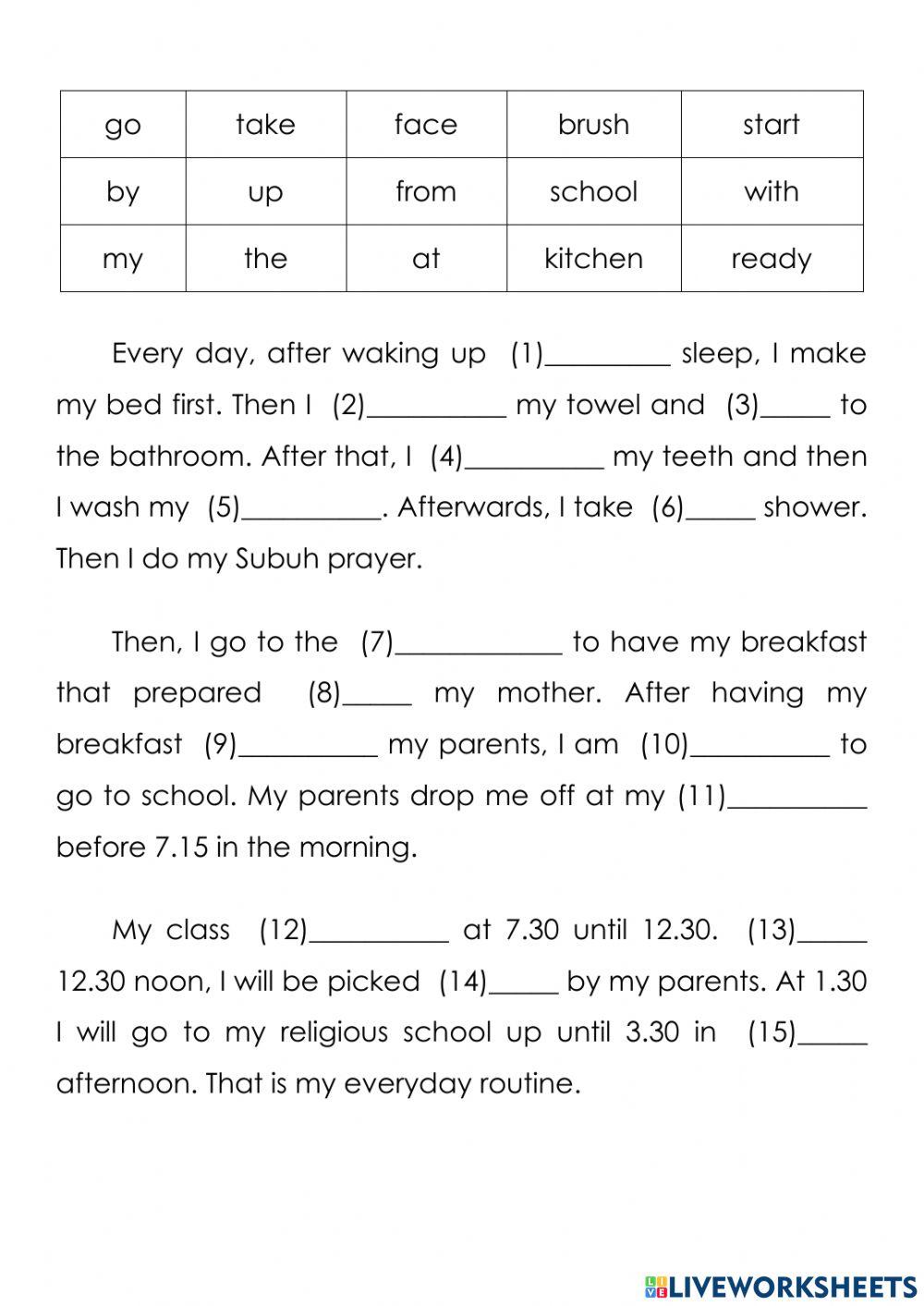 | go | take | face | brush | start |
|---|---|---|---|---|
| by | up | from | school | with |
| my | the | at | kitchen | ready |

Every day, after waking up (1)_________ sleep, I make my bed first. Then I (2)__________ my towel and (3)_____ to the bathroom. After that, I (4)__________ my teeth and then I wash my (5)__________. Afterwards, I take (6)_____ shower. Then I do my Subuh prayer.

Then, I go to the (7)____________ to have my breakfast that prepared (8)_____ my mother. After having my breakfast (9)__________ my parents, I am (10)__________ to go to school. My parents drop me off at my (11)__________ before 7.15 in the morning.

My class (12)__________ at 7.30 until 12.30. (13)_____ 12.30 noon, I will be picked (14)_____ by my parents. At 1.30 I will go to my religious school up until 3.30 in (15)_____ afternoon. That is my everyday routine.

LIVEWORKSHEETS